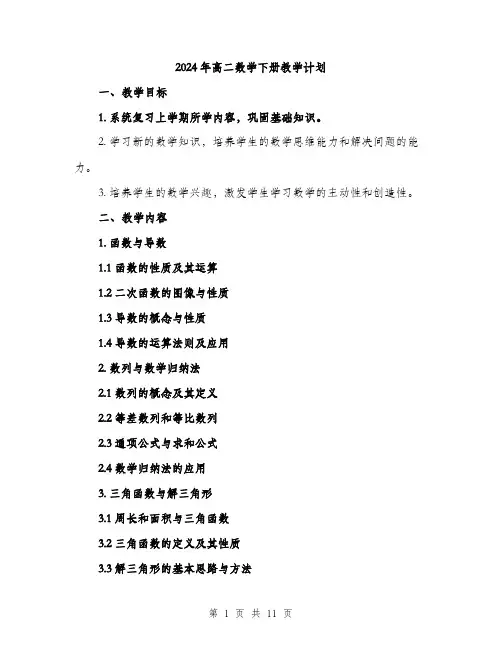 2024年高二数学下册教学计划

一、教学目标

1. 系统复习上学期所学内容，巩固基础知识。

2. 学习新的数学知识，培养学生的数学思维能力和解决问题的能力。

3. 培养学生的数学兴趣，激发学生学习数学的主动性和创造性。

二、教学内容

1. 函数与导数

1.1 函数的性质及其运算

1.2 二次函数的图像与性质

1.3 导数的概念与性质

1.4 导数的运算法则及应用

2. 数列与数学归纳法

2.1 数列的概念及其定义

2.2 等差数列和等比数列

2.3 通项公式与求和公式

2.4 数学归纳法的应用

3. 三角函数与解三角形

3.1 周长和面积与三角函数

3.2 三角函数的定义及其性质

3.3 解三角形的基本思路与方法

第 1 页 共 11 页